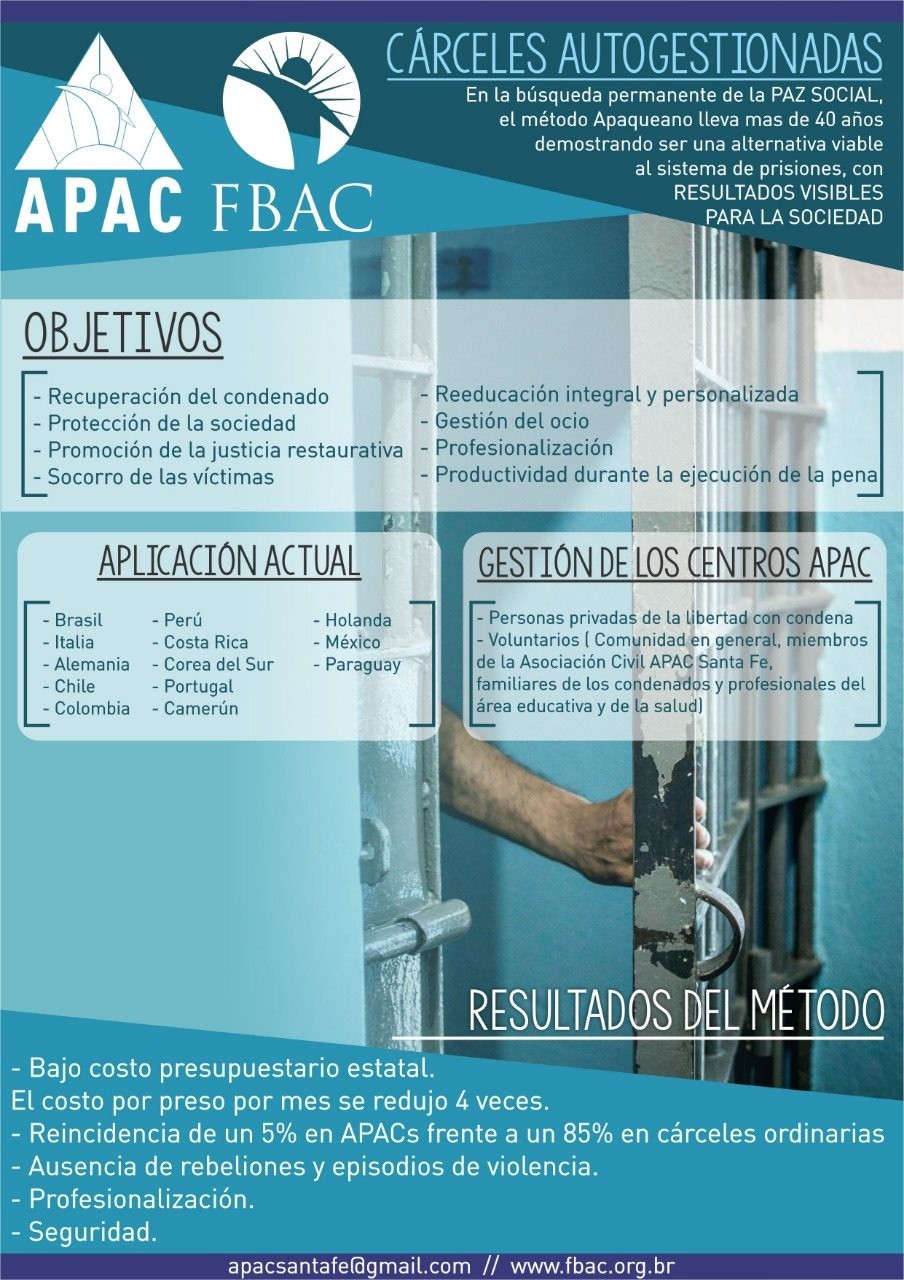 APAC FBAC

CÁRCELES AUTOGESTIONADAS

En la búsqueda permanente de la PAZ SOCIAL, el método Apaqueano lleva mas de 40 años demostrando ser una alternativa viable al sistema de prisiones, con RESULTADOS VISIBLES PARA LA SOCIEDAD

OBJETIVOS

- Recuperación del condenado
- Protección de la sociedad
- Promoción de la justicia restaurativa
- Socorro de las víctimas

- Reeducación integral y personalizada
- Gestión del ocio
- Profesionalización
- Productividad durante la ejecución de la pena

APLICACIÓN ACTUAL

- Brasil
- Italia
- Alemania
- Chile
- Colombia

- Perú
- Costa Rica
- Corea del Sur
- Portugal
- Camerún

- Holanda
- México
- Paraguay

GESTIÓN DE LOS CENTROS APAC

- Personas privadas de la libertad con condena
- Voluntarios ( Comunidad en general, miembros de la Asociación Civil APAC Santa Fe, familiares de los condenados y profesionales del área educativa y de la salud)

RESULTADOS DEL MÉTODO

- Bajo costo presupuestario estatal.
El costo por preso por mes se redujo 4 veces.
- Reincidencia de un 5% en APACs frente a un 85% en cárceles ordinarias
- Ausencia de rebeliones y episodios de violencia.
- Profesionalización.
- Seguridad.

apacsantafe@gmail.com // www.fbac.org.br